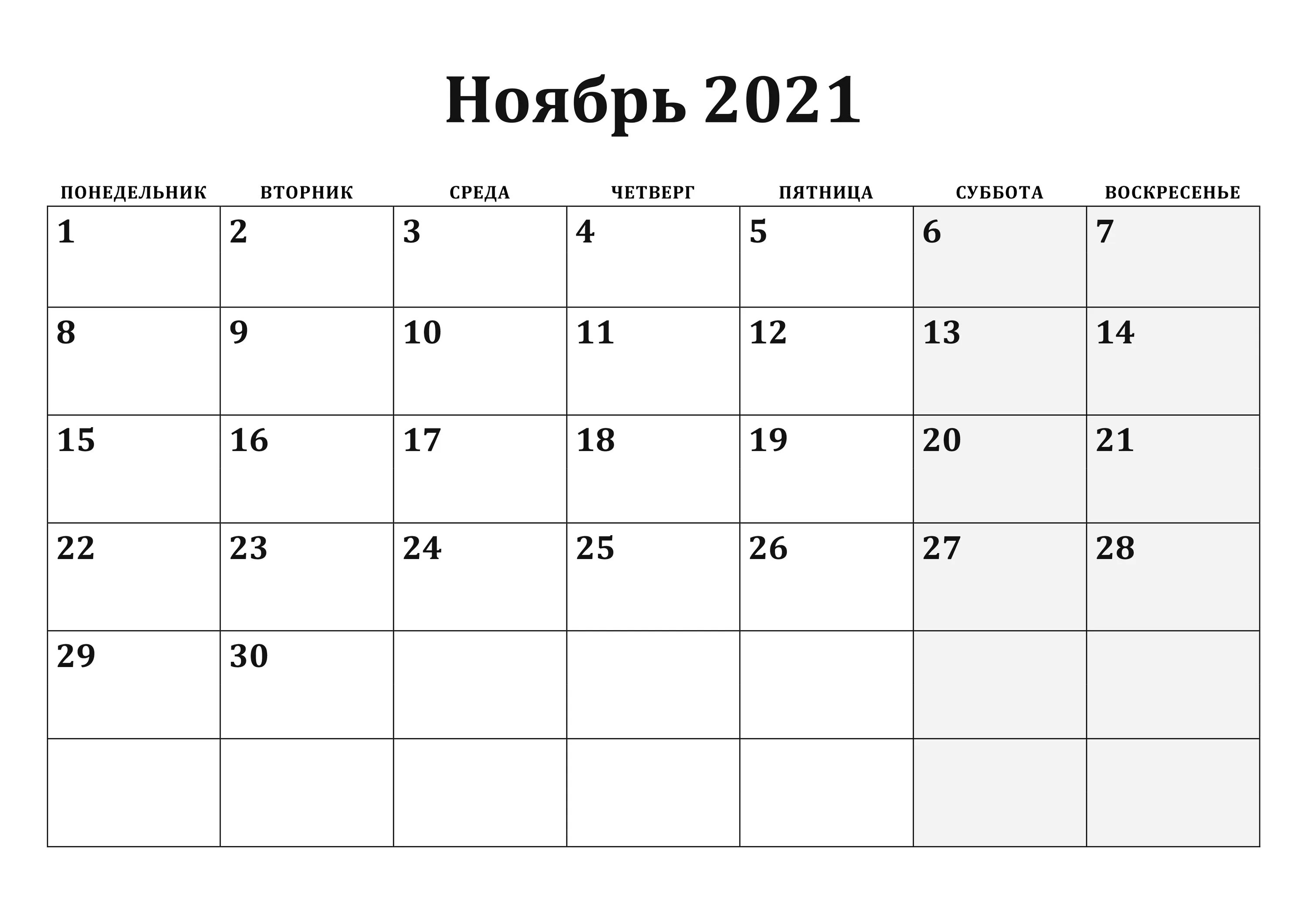 Ноябрь 2021

| ПОНЕДЕЛЬНИК | ВТОРНИК | СРЕДА | ЧЕТВЕРГ | ПЯТНИЦА | СУББОТА | ВОСКРЕСЕНЬЕ |
|---|---|---|---|---|---|---|
| 1 | 2 | 3 | 4 | 5 | 6 | 7 |
| 8 | 9 | 10 | 11 | 12 | 13 | 14 |
| 15 | 16 | 17 | 18 | 19 | 20 | 21 |
| 22 | 23 | 24 | 25 | 26 | 27 | 28 |
| 29 | 30 | | | | | |
| | | | | | | |